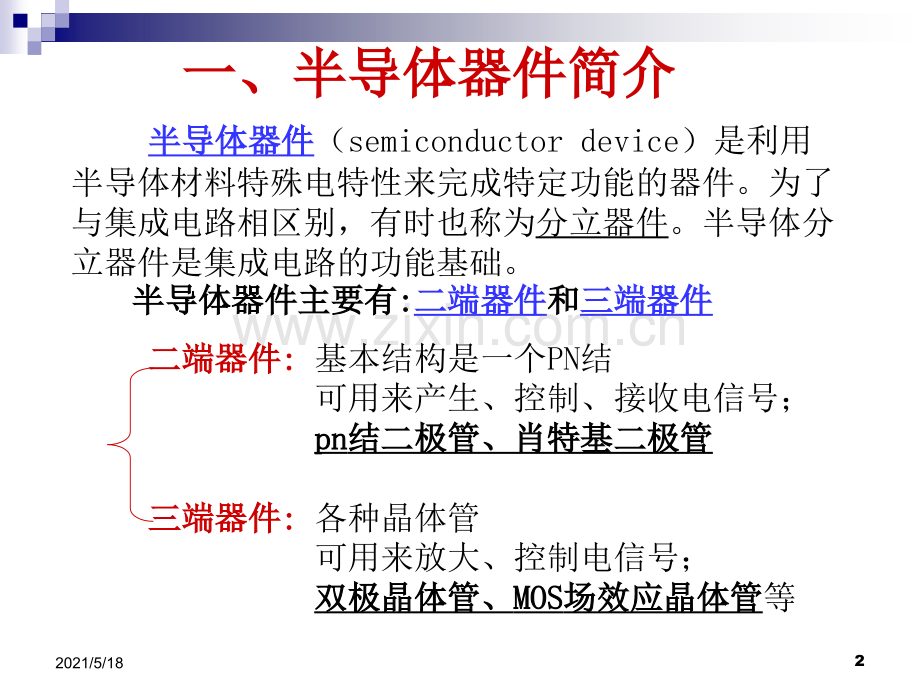 一、半导体器件简介

半导体器件（semiconductor device）是利用半导体材料特殊电特性来完成特定功能的器件。为了与集成电路相区别，有时也称为分立器件。半导体分立器件是集成电路的功能基础。

半导体器件主要有:二端器件和三端器件

www.zixin.com.cn

二端器件: 基本结构是一个PN结
可用来产生、控制、接收电信号;
pn结二极管、肖特基二极管

三端器件: 各种晶体管
可用来放大、控制电信号;
双极晶体管、MOS场效应晶体管等

2021/5/18

2